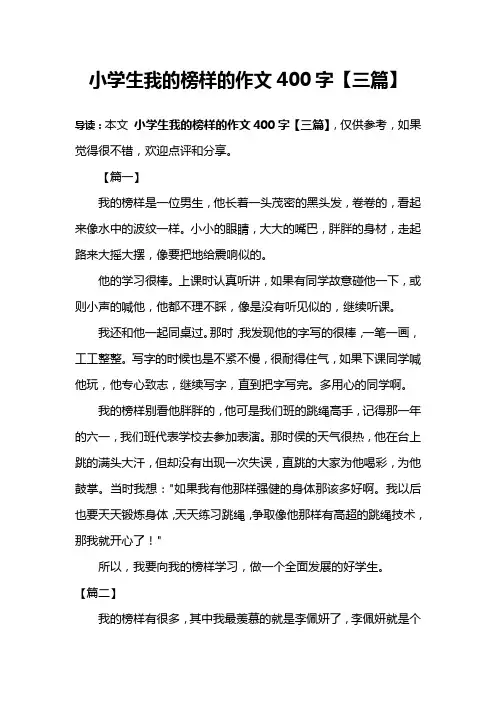 小学生我的榜样的作文 400 字【三篇】

导读：本文 小学生我的榜样的作文 400 字【三篇】，仅供参考，如果觉得很不错，欢迎点评和分享。

【篇一】

我的榜样是一位男生，他长着一头茂密的黑头发，卷卷的，看起来像水中的波纹一样。小小的眼睛，大大的嘴巴，胖胖的身材，走起路来大摇大摆，像要把地给震响似的。

他的学习很棒。上课时认真听讲，如果有同学故意碰他一下，或则小声的喊他，他都不理不睬，像是没有听见似的，继续听课。

我还和他一起同桌过。那时，我发现他的字写的很棒，一笔一画，工工整整。写字的时候也是不紧不慢，很耐得住气，如果下课同学喊他玩，他专心致志，继续写字，直到把字写完。多用心的同学啊。

我的榜样别看他胖胖的，他可是我们班的跳绳高手，记得那一年的六一，我们班代表学校去参加表演。那时侯的天气很热，他在台上跳的满头大汗，但却没有出现一次失误，直跳的大家为他喝彩，为他鼓掌。当时我想："如果我有他那样强健的身体那该多好啊。我以后也要天天锻炼身体，天天练习跳绳，争取像他那样有高超的跳绳技术，那我就开心了！"

所以，我要向我的榜样学习，做一个全面发展的好学生。

【篇二】

我的榜样有很多，其中我最羡慕的就是李佩妍了，李佩妍就是个